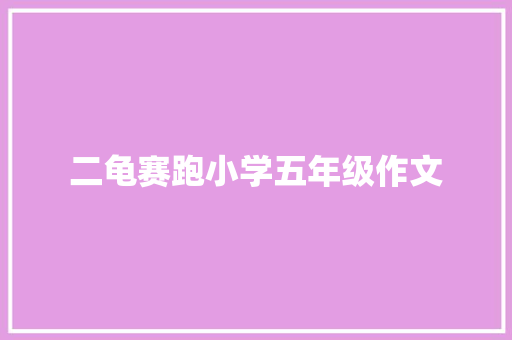 二龟赛跑小学五年级作文